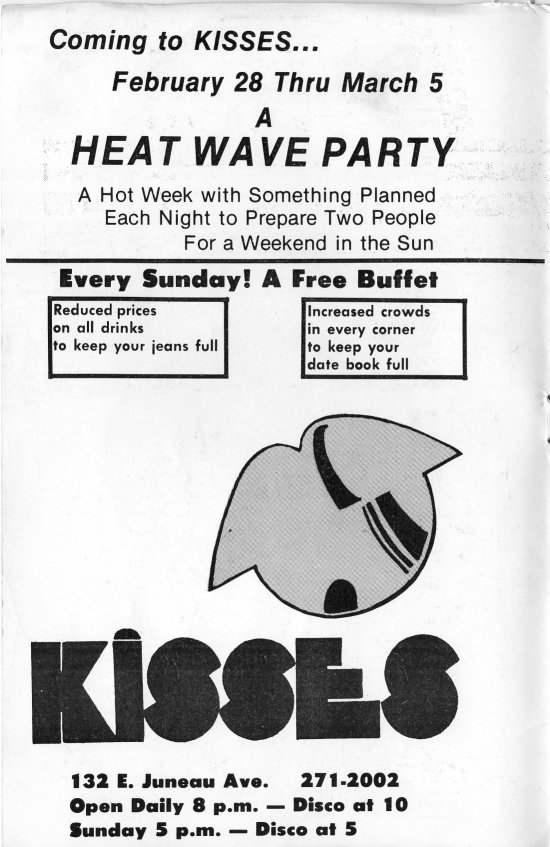 Coming to KISSES...

February 28 Thru March 5

A

HEAT WAVE PARTY

A Hot Week with Something Planned Each Night to Prepare Two People For a Weekend in the Sun

Every Sunday! A Free Buffet

Reduced prices on all drinks to keep your jeans full

Increased crowds in every corner to keep your date book full

KISSES

132 E. Juneau Ave. 271-2002
Open Daily 8 p.m. — Disco at 10
Sunday 5 p.m. — Disco at 5